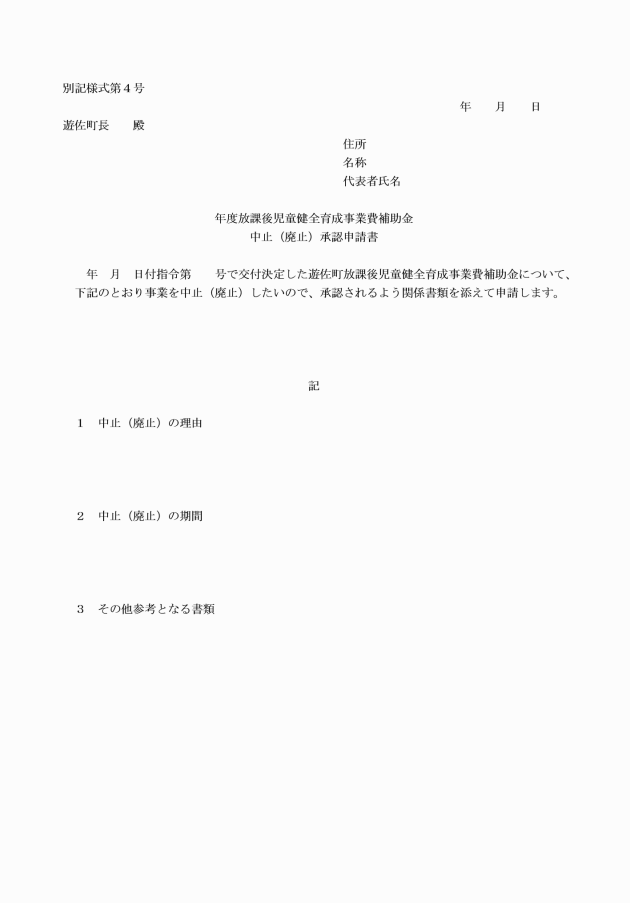 別記様式第４号

年　　月　　日

遊佐町長　　殿

住所
名称
代表者氏名

年度放課後児童健全育成事業費補助金
中止（廃止）承認申請書

年　月　日付指令第　　号で交付決定した遊佐町放課後児童健全育成事業費補助金について、下記のとおり事業を中止（廃止）したいので、承認されるよう関係書類を添えて申請します。

記

１　中止（廃止）の理由

２　中止（廃止）の期間

３　その他参考となる書類